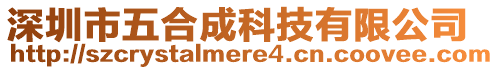 深圳市五合成科技有限公司
http://szcrystalmere4.cn.coovee.com